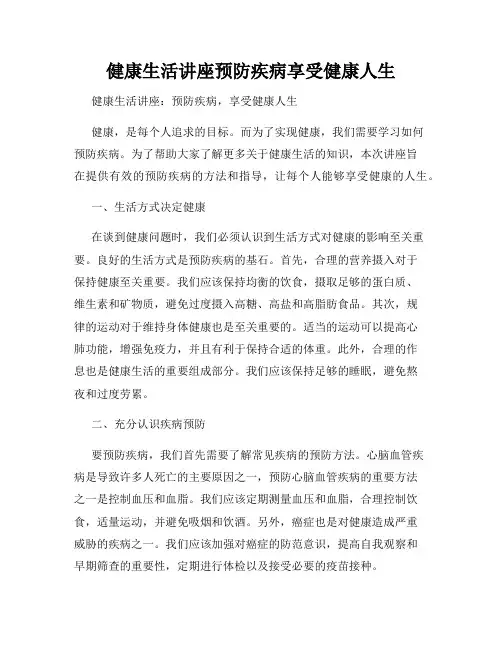 健康生活讲座预防疾病享受健康人生

健康生活讲座：预防疾病，享受健康人生

健康，是每个人追求的目标。而为了实现健康，我们需要学习如何预防疾病。为了帮助大家了解更多关于健康生活的知识，本次讲座旨在提供有效的预防疾病的方法和指导，让每个人能够享受健康的人生。

一、生活方式决定健康

在谈到健康问题时，我们必须认识到生活方式对健康的影响至关重要。良好的生活方式是预防疾病的基石。首先，合理的营养摄入对于保持健康至关重要。我们应该保持均衡的饮食，摄取足够的蛋白质、维生素和矿物质，避免过度摄入高糖、高盐和高脂肪食品。其次，规律的运动对于维持身体健康也是至关重要的。适当的运动可以提高心肺功能，增强免疫力，并且有利于保持合适的体重。此外，合理的作息也是健康生活的重要组成部分。我们应该保持足够的睡眠，避免熬夜和过度劳累。

二、充分认识疾病预防

要预防疾病，我们首先需要了解常见疾病的预防方法。心脑血管疾病是导致许多人死亡的主要原因之一，预防心脑血管疾病的重要方法之一是控制血压和血脂。我们应该定期测量血压和血脂，合理控制饮食，适量运动，并避免吸烟和饮酒。另外，癌症也是对健康造成严重威胁的疾病之一。我们应该加强对癌症的防范意识，提高自我观察和早期筛查的重要性，定期进行体检以及接受必要的疫苗接种。